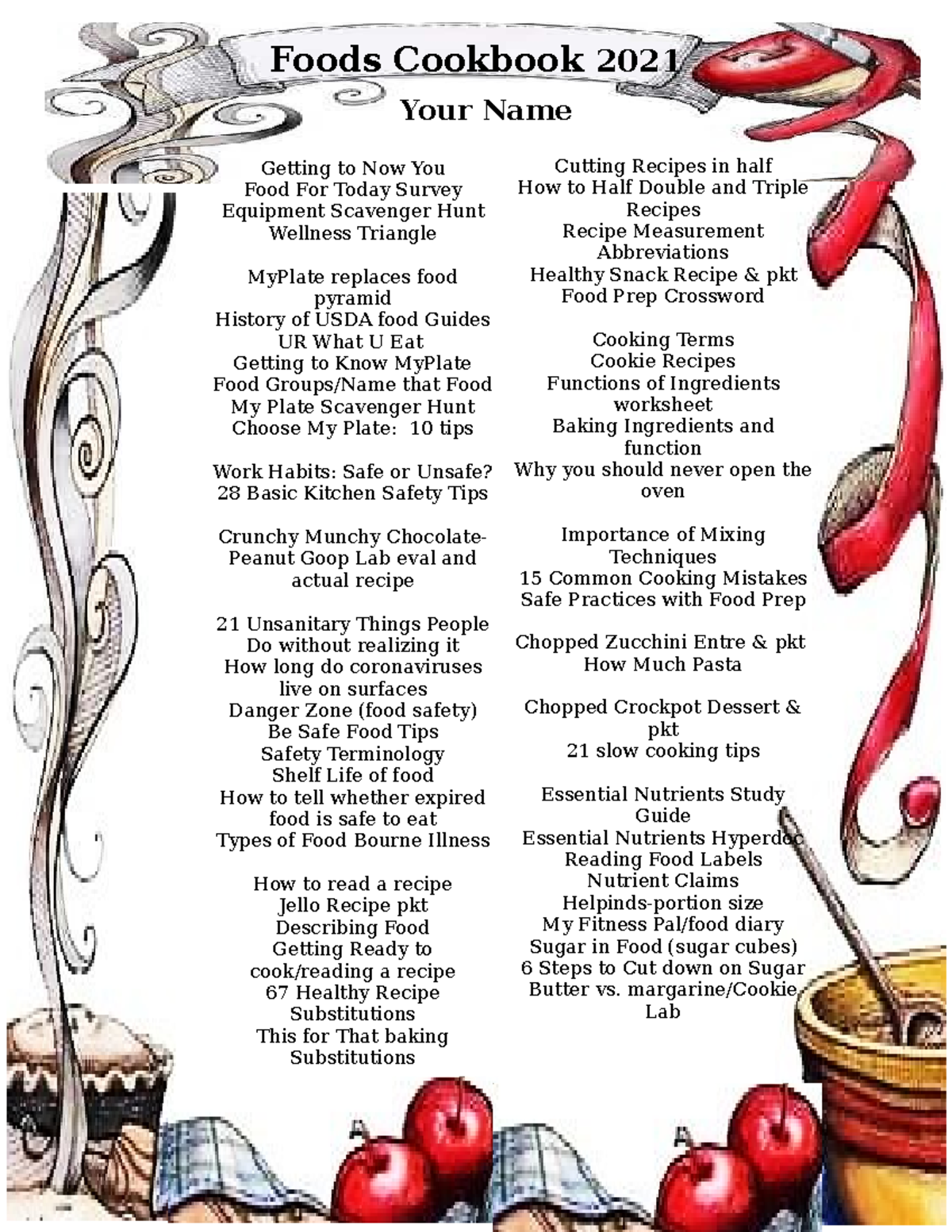 Foods Cookbook 2021

Your Name

Getting to Now You
Food For Today Survey
Equipment Scavenger Hunt
Wellness Triangle

MyPlate replaces food pyramid
History of USDA food Guides
UR What U Eat
Getting to Know MyPlate
Food Groups/Name that Food
My Plate Scavenger Hunt
Choose My Plate: 10 tips

Work Habits: Safe or Unsafe?
28 Basic Kitchen Safety Tips

Crunchy Munchy Chocolate-Peanut Goop Lab eval and actual recipe

21 Unsanitary Things People Do without realizing it
How long do coronaviruses live on surfaces
Danger Zone (food safety)
Be Safe Food Tips
Safety Terminology
Shelf Life of food
How to tell whether expired food is safe to eat
Types of Food Bourne Illness

How to read a recipe
Jello Recipe pkt
Describing Food
Getting Ready to cook/reading a recipe
67 Healthy Recipe Substitutions
This for That baking Substitutions

Cutting Recipes in half
How to Half Double and Triple Recipes
Recipe Measurement Abbreviations
Healthy Snack Recipe & pkt
Food Prep Crossword

Cooking Terms
Cookie Recipes
Functions of Ingredients worksheet
Baking Ingredients and function
Why you should never open the oven

Importance of Mixing Techniques
15 Common Cooking Mistakes
Safe Practices with Food Prep

Chopped Zucchini Entre & pkt
How Much Pasta

Chopped Crockpot Dessert & pkt
21 slow cooking tips

Essential Nutrients Study Guide
Essential Nutrients Hyperdoc
Reading Food Labels
Nutrient Claims
Helpinds-portion size
My Fitness Pal/food diary
Sugar in Food (sugar cubes)
6 Steps to Cut down on Sugar
Butter vs. margarine/Cookie Lab